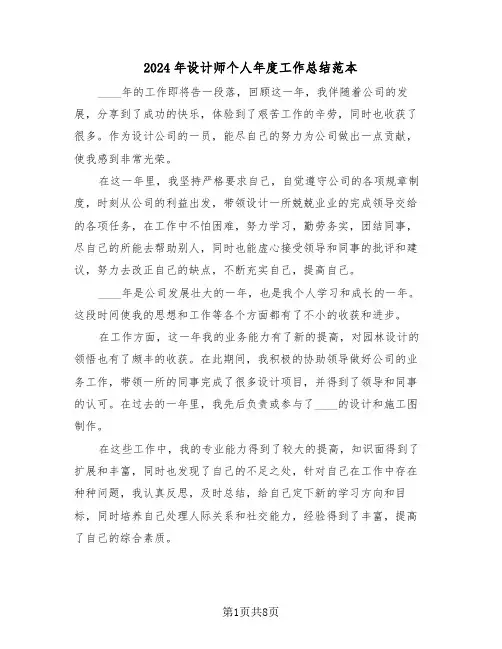 2024年设计师个人年度工作总结范本

____年的工作即将告一段落，回顾这一年，我伴随着公司的发展，分享到了成功的快乐，体验到了艰苦工作的辛劳，同时也收获了很多。作为设计公司的一员，能尽自己的努力为公司做出一点贡献，使我感到非常光荣。

在这一年里，我坚持严格要求自己，自觉遵守公司的各项规章制度，时刻从公司的利益出发，带领设计一所兢兢业业的完成领导交给的各项任务，在工作中不怕困难，努力学习，勤劳务实，团结同事，尽自己的所能去帮助别人，同时也能虚心接受领导和同事的批评和建议，努力去改正自己的缺点，不断充实自己，提高自己。

____年是公司发展壮大的一年，也是我个人学习和成长的一年。这段时间使我的思想和工作等各个方面都有了不小的收获和进步。

在工作方面，这一年我的业务能力有了新的提高，对园林设计的领悟也有了颇丰的收获。在此期间，我积极的协助领导做好公司的业务工作，带领一所的同事完成了很多设计项目，并得到了领导和同事的认可。在过去的一年里，我先后负责或参与了____的设计和施工图制作。

在这些工作中，我的专业能力得到了较大的提高，知识面得到了扩展和丰富，同时也发现了自己的不足之处，针对自己在工作中存在种种问题，我认真反思，及时总结，给自己定下新的学习方向和目标，同时培养自己处理人际关系和社交能力，经验得到了丰富，提高了自己的综合素质。

第1页共8页